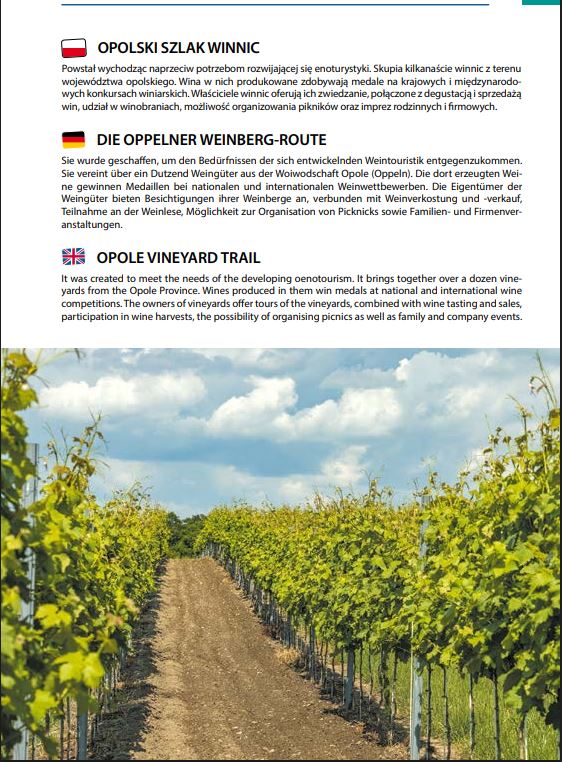 OPOLSKI SZLAK WINNIC

Powstał wychodząc naprzeciw potrzebom rozwijającej się enoturystyki. Skupia kilkanaście winnic z terenu województwa opolskiego. Wina w nich produkowane zdobywają medale na krajowych i międzynarodowych konkursach winiarskich. Właściciele winnic oferują ich zwiedzanie, połączone z degustacją i sprzedażą win, udział w winobraniach, możliwość organizowania pikników oraz imprez rodzinnych i firmowych.

DIE OPPELNER WEINBERG-ROUTE

Sie wurde geschaffen, um den Bedürfnissen der sich entwickelnden Weintouristik entgegenzukommen. Sie vereint über ein Dutzend Weingüter aus der Woiwodschaft Opole (Oppeln). Die dort erzeugten Weine gewinnen Medaillen bei nationalen und internationalen Weinwettbewerben. Die Eigentümer der Weingüter bieten Besichtigungen ihrer Weinberge an, verbunden mit Weinverkostung und -verkauf, Teilnahme an der Weinlese, Möglichkeit zur Organisation von Picknicks sowie Familien- und Firmenveranstaltungen.

OPOLE VINEYARD TRAIL

It was created to meet the needs of the developing oenotourism. It brings together over a dozen vineyards from the Opole Province. Wines produced in them win medals at national and international wine competitions. The owners of vineyards offer tours of the vineyards, combined with wine tasting and sales, participation in wine harvests, the possibility of organising picnics as well as family and company events.